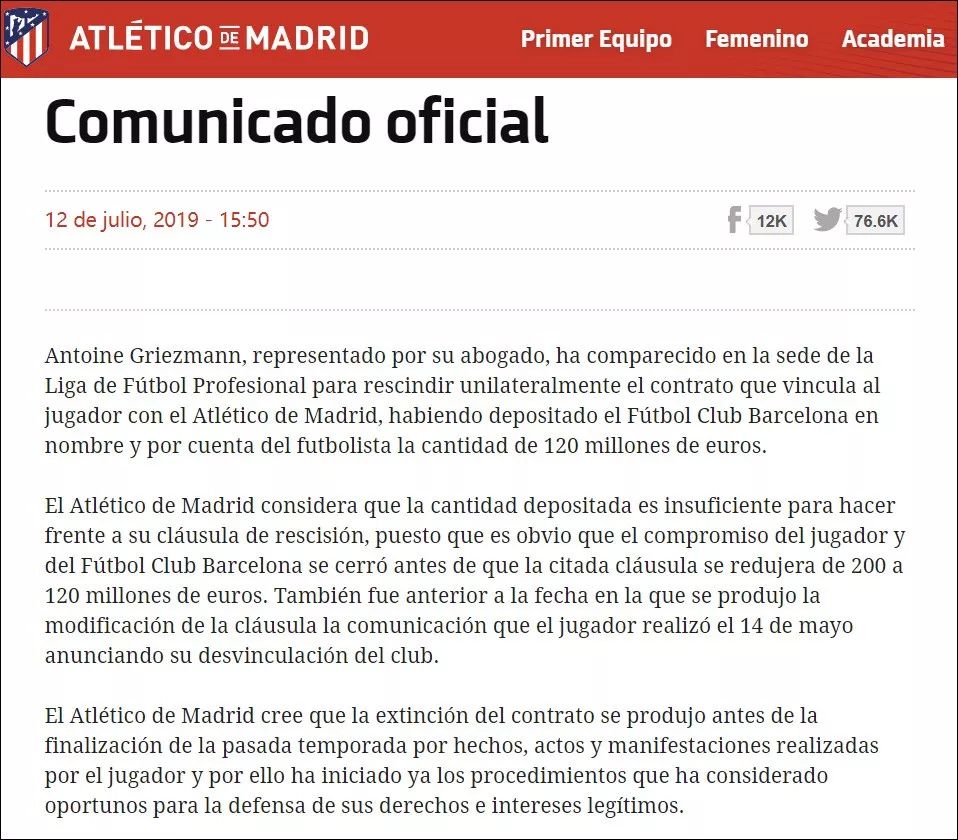 ATLÉTICO DE MADRID Primer Equipo Femenino Academia

Comunicado oficial

12 de julio, 2019 - 15:50

12K 76.6K

Antoine Griezmann, representado por su abogado, ha comparecido en la sede de la Liga de Fútbol Profesional para rescindir unilateralmente el contrato que vincula al jugador con el Atlético de Madrid, habiendo depositado el Fútbol Club Barcelona en nombre y por cuenta del futbolista la cantidad de 120 millones de euros.

El Atlético de Madrid considera que la cantidad depositada es insuficiente para hacer frente a su cláusula de rescisión, puesto que es obvio que el compromiso del jugador y del Fútbol Club Barcelona se cerró antes de que la citada cláusula se redujera de 200 a 120 millones de euros. También fue anterior a la fecha en la que se produjo la modificación de la cláusula la comunicación que el jugador realizó el 14 de mayo anunciando su desvinculación del club.

El Atlético de Madrid cree que la extinción del contrato se produjo antes de la finalización de la pasada temporada por hechos, actos y manifestaciones realizadas por el jugador y por ello ha iniciado ya los procedimientos que ha considerado oportunos para la defensa de sus derechos e intereses legítimos.